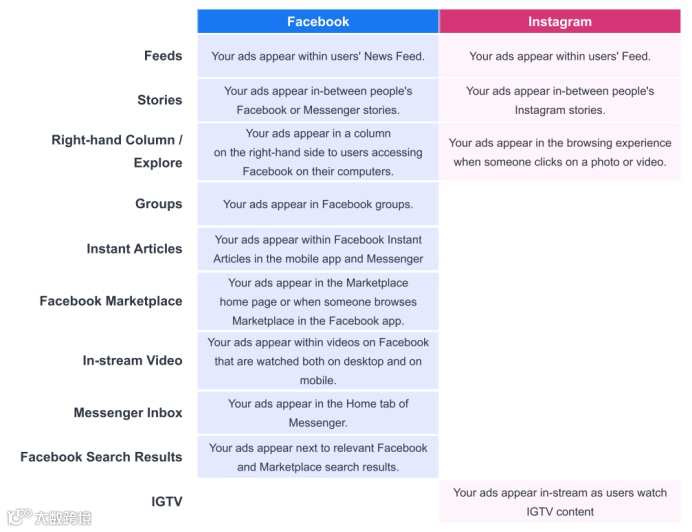 | | Facebook | Instagram |
|---|---|---|
| Feeds | Your ads appear within users' News Feed. | Your ads appear within users' Feed. |
| Stories | Your ads appear in-between people's Facebook or Messenger stories. | Your ads appear in-between people's Instagram stories. |
| Right-hand Column / Explore | Your ads appear in a column on the right-hand side to users accessing Facebook on their computers. | Your ads appear in the browsing experience when someone clicks on a photo or video. |
| Groups | Your ads appear in Facebook groups. | |
| Instant Articles | Your ads appear within Facebook Instant Articles in the mobile app and Messenger | |
| Facebook Marketplace | Your ads appear in the Marketplace home page or when someone browses Marketplace in the Facebook app. | |
| In-stream Video | Your ads appear within videos on Facebook that are watched both on desktop and on mobile. | |
| Messenger Inbox | Your ads appear in the Home tab of Messenger. | |
| Facebook Search Results | Your ads appear next to relevant Facebook and Marketplace search results. | |
| IGTV | | Your ads appear in-stream as users watch IGTV content |

大数跨境